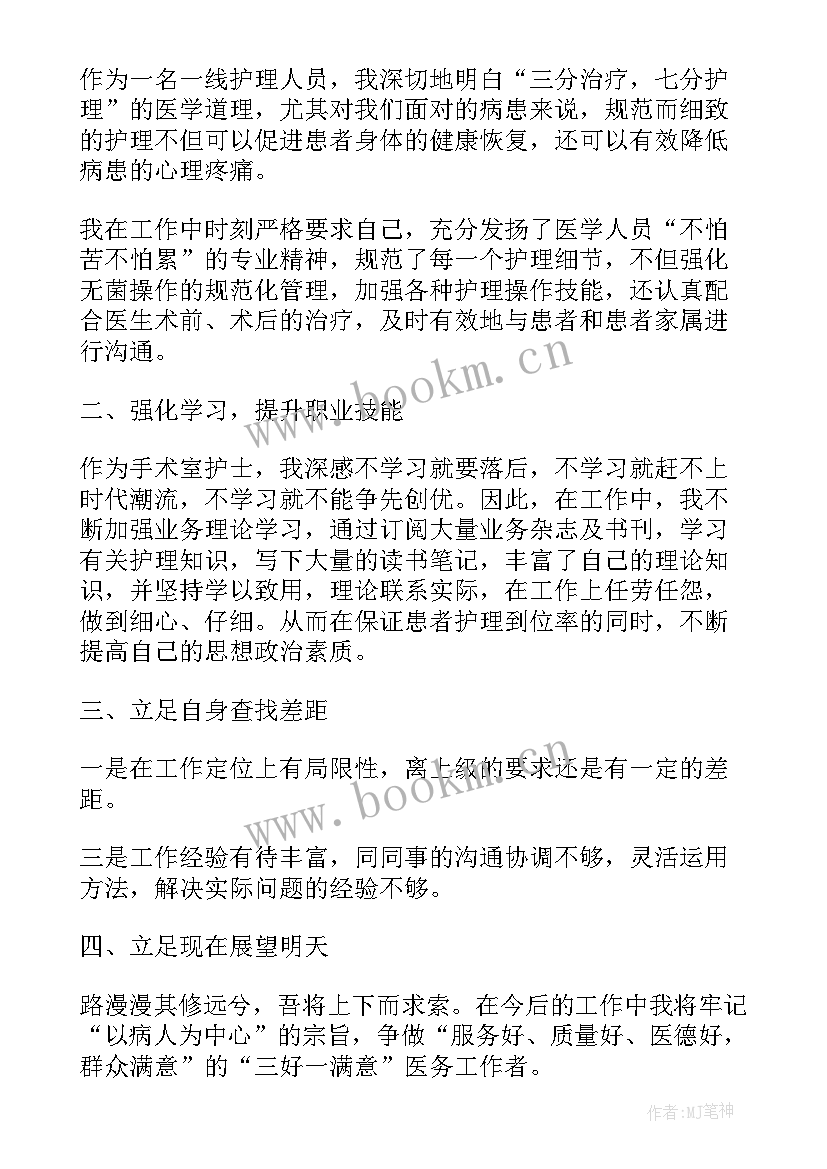 作为一名一线护理人员，我深切地明白“三分治疗，七分护理”的医学道理，尤其对我们面对的病患来说，规范而细致的护理不但可以促进患者身体的健康恢复，还可以有效降低病患的心理疼痛。

我在工作中时刻严格要求自己，充分发扬了医学人员“不怕苦不怕累”的专业精神，规范了每一个护理细节，不但强化无菌操作的规范化管理，加强各种护理操作技能，还认真配合医生术前、术后的治疗，及时有效地与患者和患者家属进行沟通。

www.bookm.cn

二、强化学习，提升职业技能

作为手术室护士，我深感不学习就要落后，不学习就赶不上时代潮流，不学习就不能争先创优。因此，在工作中，我不断加强业务理论学习，通过订阅大量业务杂志及书刊，学习有关护理知识，写下大量的读书笔记，丰富了自己的理论知识，并坚持学以致用，理论联系实际，在工作上任劳任怨，做到细心、仔细。从而在保证患者护理到位率的同时，不断提高自己的思想政治素质。

三、立足自身查找差距

一是在工作定位上有局限性，离上级的要求还是有一定的差距。

www.bookm.cn

三是工作经验有待丰富，同同事的沟通协调不够，灵活运用方法，解决实际问题的经验不够。

四、立足现在展望明天

路漫漫其修远兮，吾将上下而求索。在今后的工作中我将牢记“以病人为中心”的宗旨，争做“服务好、质量好、医德好，群众满意”的“三好一满意”医务工作者。

作者:MJ笔神